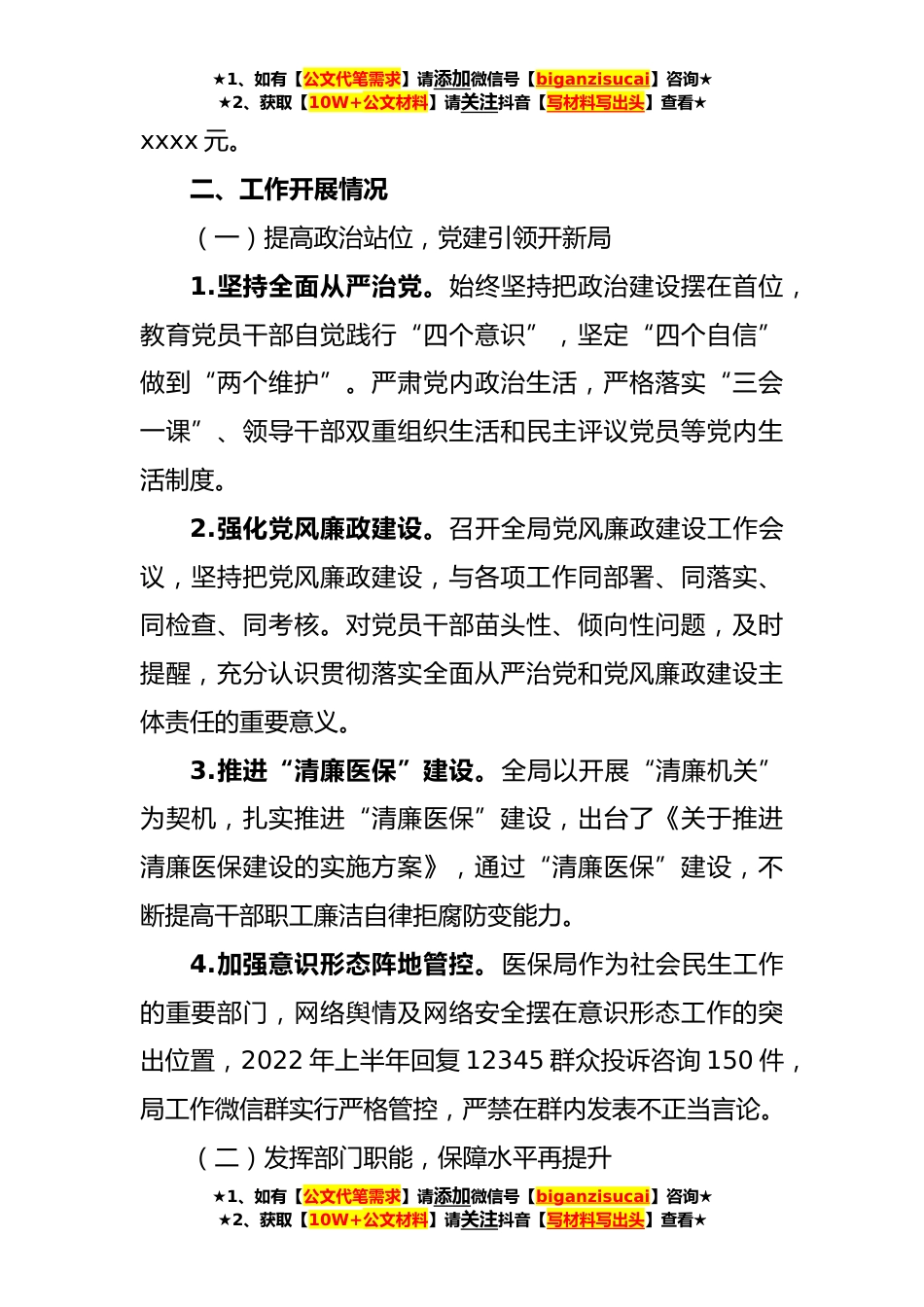 ★1、如有【公文代笔需求】请添加微信号【biganzisucai】咨询★
★2、获取【10W+公文材料】请关注抖音【写材料写出头】查看★

xxxx 元。

二、工作开展情况

（一）提高政治站位，党建引领开新局

1.坚持全面从严治党。始终坚持把政治建设摆在首位，教育党员干部自觉践行“四个意识”，坚定“四个自信”做到“两个维护”。严肃党内政治生活，严格落实“三会一课”、领导干部双重组织生活和民主评议党员等党内生活制度。

2.强化党风廉政建设。召开全局党风廉政建设工作会议，坚持把党风廉政建设，与各项工作同部署、同落实、同检查、同考核。对党员干部苗头性、倾向性问题，及时提醒，充分认识贯彻落实全面从严治党和党风廉政建设主体责任的重要意义。

3.推进“清廉医保”建设。全局以开展“清廉机关”为契机，扎实推进“清廉医保”建设，出台了《关于推进清廉医保建设的实施方案》，通过“清廉医保”建设，不断提高干部职工廉洁自律拒腐防变能力。

4.加强意识形态阵地管控。医保局作为社会民生工作的重要部门，网络舆情及网络安全摆在意识形态工作的突出位置，2022 年上半年回复 12345 群众投诉咨询 150 件，局工作微信群实行严格管控，严禁在群内发表不正当言论。

（二）发挥部门职能，保障水平再提升

★1、如有【公文代笔需求】请添加微信号【biganzisucai】咨询★
★2、获取【10W+公文材料】请关注抖音【写材料写出头】查看★